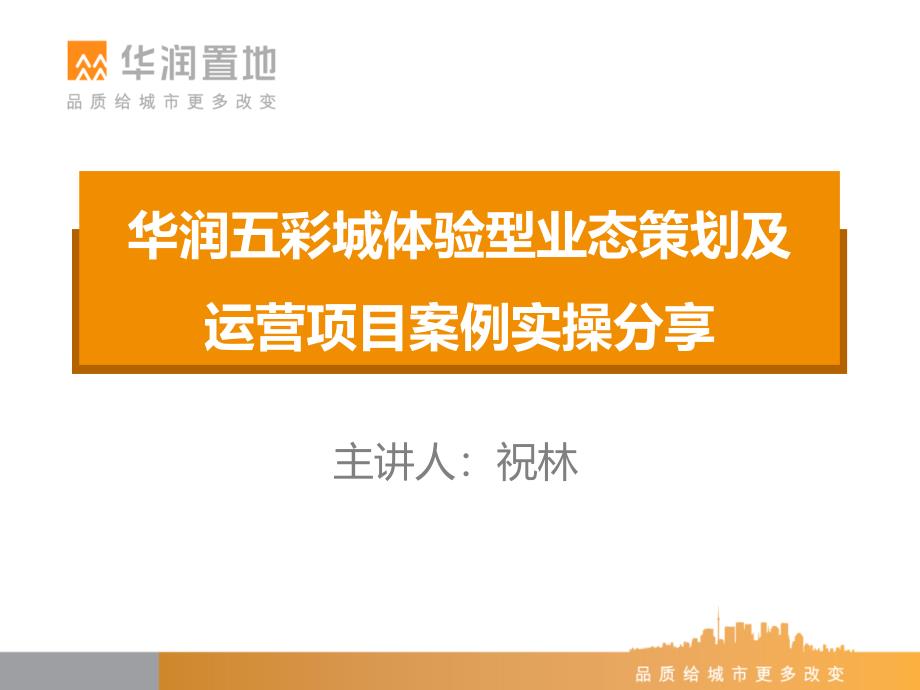 华润置地
品质给城市更多改变

华润五彩城体验型业态策划及运营项目案例实操分享

主讲人：祝林

品质给城市更多改变